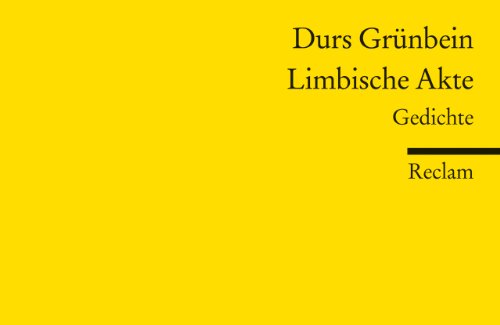 Durs Grünbein
Limbische Akte
Gedichte

Reclam